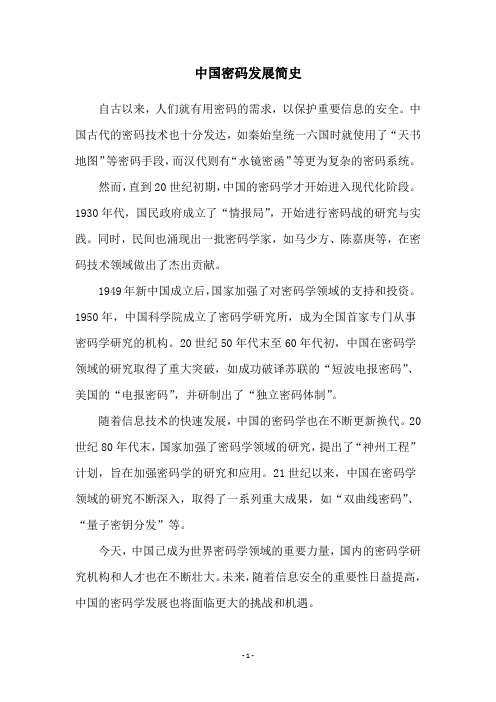 中国密码发展简史

自古以来，人们就有用密码的需求，以保护重要信息的安全。中国古代的密码技术也十分发达，如秦始皇统一六国时就使用了“天书地图”等密码手段，而汉代则有“水镜密函”等更为复杂的密码系统。

然而，直到20世纪初期，中国的密码学才开始进入现代化阶段。1930年代，国民政府成立了“情报局”，开始进行密码战的研究与实践。同时，民间也涌现出一批密码学家，如马少方、陈嘉庚等，在密码技术领域做出了杰出贡献。

1949年新中国成立后，国家加强了对密码学领域的支持和投资。1950年，中国科学院成立了密码学研究所，成为全国首家专门从事密码学研究的机构。20世纪50年代末至60年代初，中国在密码学领域的研究取得了重大突破，如成功破译苏联的“短波电报密码”、美国的“电报密码”，并研制出了“独立密码体制”。

随着信息技术的快速发展，中国的密码学也在不断更新换代。20世纪80年代末，国家加强了密码学领域的研究，提出了“神州工程”计划，旨在加强密码学的研究和应用。21世纪以来，中国在密码学领域的研究不断深入，取得了一系列重大成果，如“双曲线密码”、“量子密钥分发”等。

今天，中国已成为世界密码学领域的重要力量，国内的密码学研究机构和人才也在不断壮大。未来，随着信息安全的重要性日益提高，中国的密码学发展也将面临更大的挑战和机遇。

- 1 -